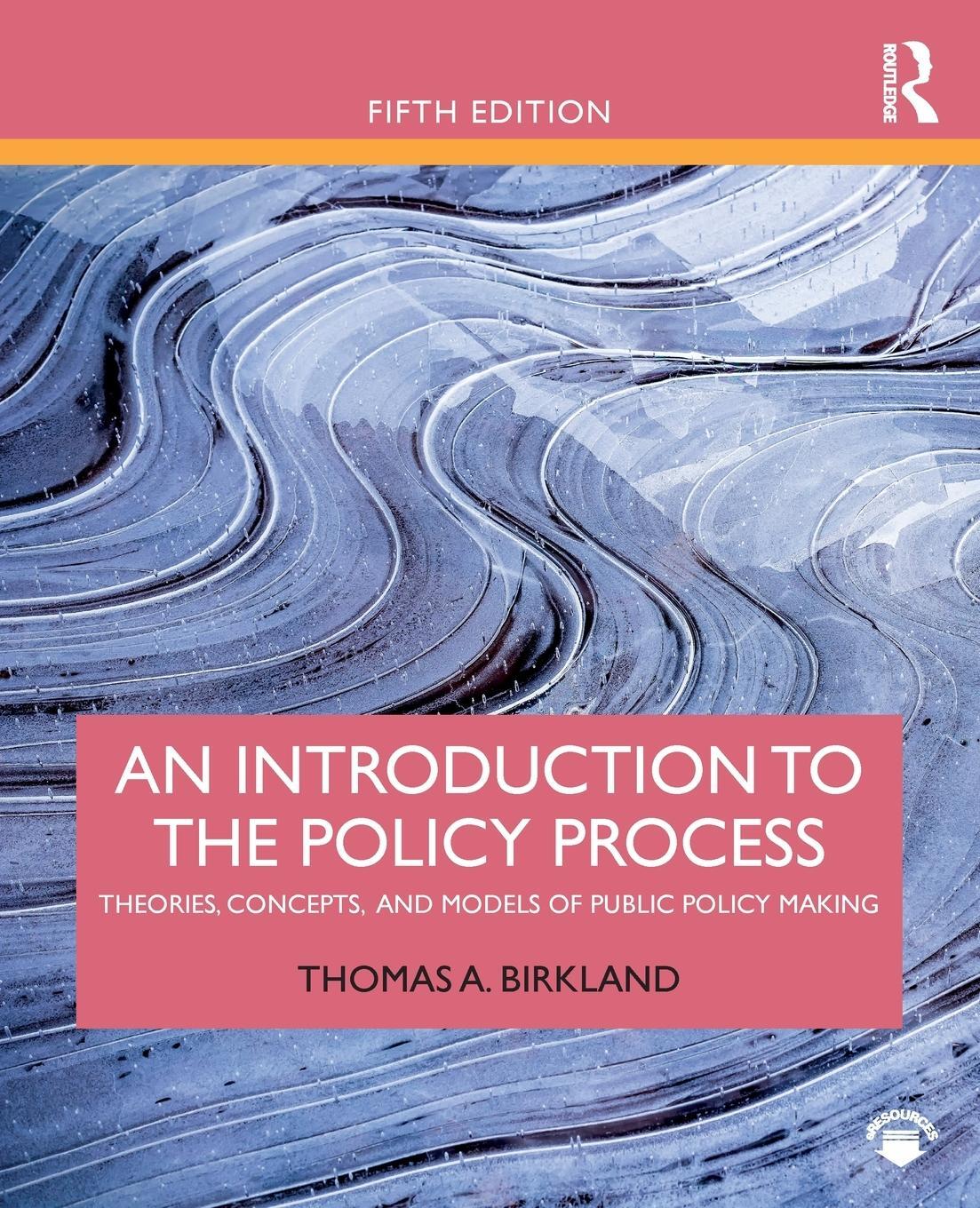 FIFTH EDITION

ROUTLEDGE

AN INTRODUCTION TO THE POLICY PROCESS

THEORIES, CONCEPTS, AND MODELS OF PUBLIC POLICY MAKING

THOMAS A. BIRKLAND

eRESOURCES